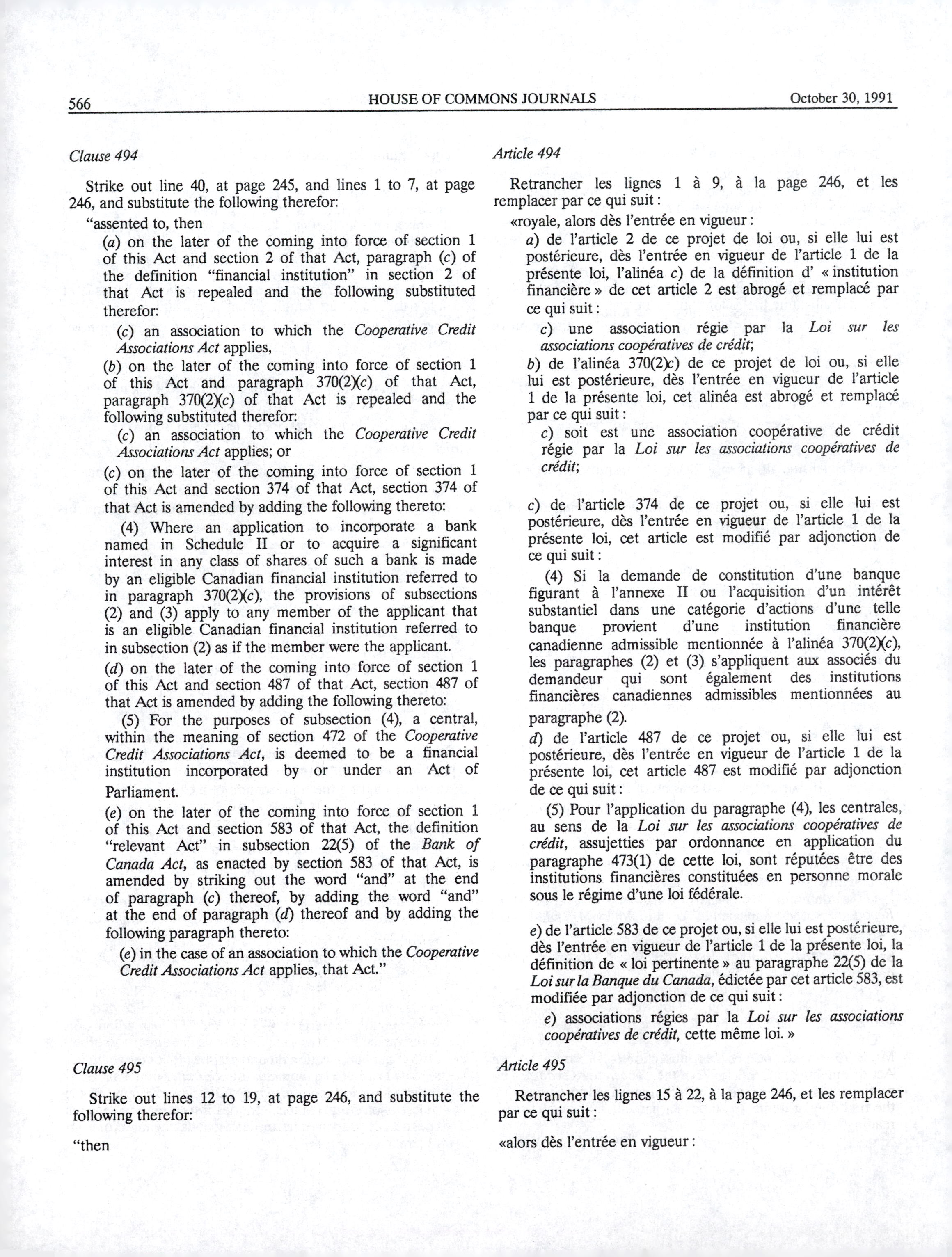 566 HOUSE OF COMMONS JOURNALS October 30, 1991

Clause 494

Strike out line 40, at page 245, and lines 1 to 7, at page 246, and substitute the following therefor:

"assented to, then

(a) on the later of the coming into force of section 1 of this Act and section 2 of that Act, paragraph (c) of the definition "financial institution" in section 2 of that Act is repealed and the following substituted therefor:

(c) an association to which the Cooperative Credit Associations Act applies,

(b) on the later of the coming into force of section 1 of this Act and paragraph 370(2)(c) of that Act, paragraph 370(2)(c) of that Act is repealed and the following substituted therefor:

(c) an association to which the Cooperative Credit Associations Act applies; or

(c) on the later of the coming into force of section 1 of this Act and section 374 of that Act, section 374 of that Act is amended by adding the following thereto:

(4) Where an application to incorporate a bank named in Schedule II or to acquire a significant interest in any class of shares of such a bank is made by an eligible Canadian financial institution referred to in paragraph 370(2)(c), the provisions of subsections (2) and (3) apply to any member of the applicant that is an eligible Canadian financial institution referred to in subsection (2) as if the member were the applicant.

(d) on the later of the coming into force of section 1 of this Act and section 487 of that Act, section 487 of that Act is amended by adding the following thereto:

(5) For the purposes of subsection (4), a central, within the meaning of section 472 of the Cooperative Credit Associations Act, is deemed to be a financial institution incorporated by or under an Act of Parliament.

(e) on the later of the coming into force of section 1 of this Act and section 583 of that Act, the definition "relevant Act" in subsection 22(5) of the Bank of Canada Act, as enacted by section 583 of that Act, is amended by striking out the word "and" at the end of paragraph (c) thereof, by adding the word "and" at the end of paragraph (d) thereof and by adding the following paragraph thereto:

(e) in the case of an association to which the Cooperative Credit Associations Act applies, that Act."

Clause 495

Strike out lines 12 to 19, at page 246, and substitute the following therefor:

"then

Article 494

Retrancher les lignes 1 à 9, à la page 246, et les remplacer par ce qui suit :

«royale, alors dès l'entrée en vigueur :

a) de l'article 2 de ce projet de loi ou, si elle lui est postérieure, dès l'entrée en vigueur de l'article 1 de la présente loi, l'alinéa c) de la définition d' « institution financière » de cet article 2 est abrogé et remplacé par ce qui suit :

c) une association régie par la Loi sur les associations coopératives de crédit;

b) de l'alinéa 370(2)c) de ce projet de loi ou, si elle lui est postérieure, dès l'entrée en vigueur de l'article 1 de la présente loi, cet alinéa est abrogé et remplacé par ce qui suit :

c) soit est une association coopérative de crédit régie par la Loi sur les associations coopératives de crédit;

c) de l'article 374 de ce projet ou, si elle lui est postérieure, dès l'entrée en vigueur de l'article 1 de la présente loi, cet article est modifié par adjonction de ce qui suit :

(4) Si la demande de constitution d'une banque figurant à l'annexe II ou l'acquisition d'un intérêt substantiel dans une catégorie d'actions d'une telle banque provient d'une institution financière canadienne admissible mentionnée à l'alinéa 370(2)(c), les paragraphes (2) et (3) s'appliquent aux associés du demandeur qui sont également des institutions financières canadiennes admissibles mentionnées au paragraphe (2).

d) de l'article 487 de ce projet ou, si elle lui est postérieure, dès l'entrée en vigueur de l'article 1 de la présente loi, cet article 487 est modifié par adjonction de ce qui suit :

(5) Pour l'application du paragraphe (4), les centrales, au sens de la Loi sur les associations coopératives de crédit, assujetties par ordonnance en application du paragraphe 473(1) de cette loi, sont réputées être des institutions financières constituées en personne morale sous le régime d'une loi fédérale.

e) de l'article 583 de ce projet ou, si elle lui est postérieure, dès l'entrée en vigueur de l'article 1 de la présente loi, la définition de « loi pertinente » au paragraphe 22(5) de la Loi sur la Banque du Canada, édictée par cet article 583, est modifiée par adjonction de ce qui suit :

e) associations régies par la Loi sur les associations coopératives de crédit, cette même loi. »

Article 495

Retrancher les lignes 15 à 22, à la page 246, et les remplacer par ce qui suit :

«alors dès l'entrée en vigueur :